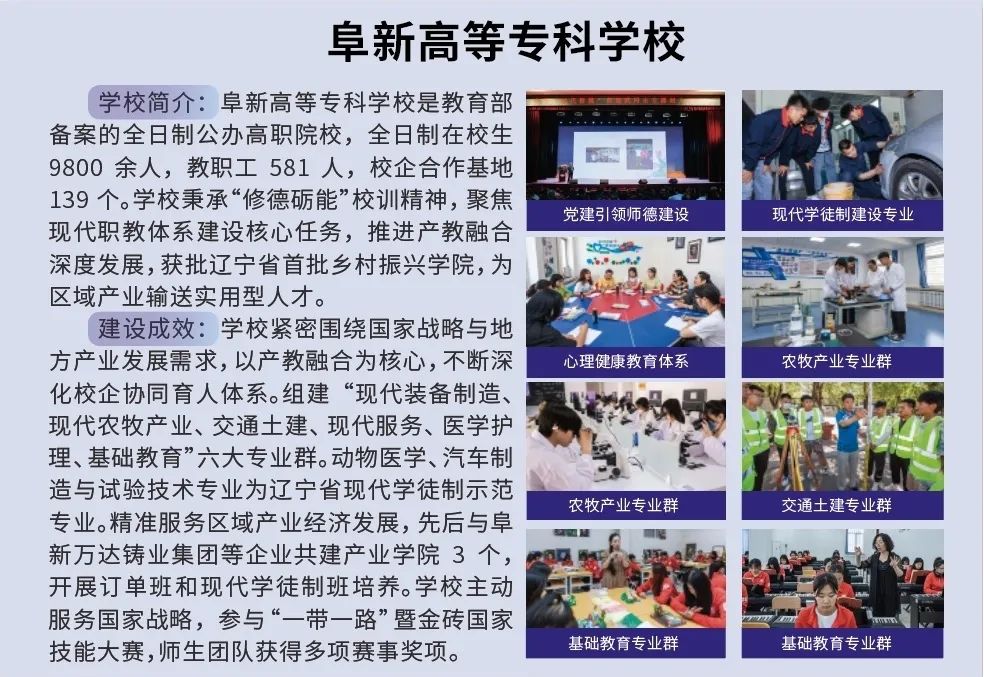 阜新高等专科学校

学校简介：阜新高等专科学校是教育部备案的全日制公办高职院校，全日制在校生9800余人，教职工581人，校企合作基地139个。学校秉承“修德砺能”校训精神，聚焦现代职教体系建设核心任务，推进产教融合深度发展，获批辽宁省首批乡村振兴学院，为区域产业输送实用型人才。

建设成效：学校紧密围绕国家战略与地方产业发展需求，以产教融合为核心，不断深化校企协同育人体系。组建“现代装备制造、现代农牧产业、交通土建、现代服务、医学护理、基础教育”六大专业群。动物医学、汽车制造与试验技术专业为辽宁省现代学徒制示范专业。精准服务区域产业经济发展，先后与阜新万达铸业集团等企业共建产业学院3个，开展订单班和现代学徒制班培养。学校主动服务国家战略，参与“一带一路”暨金砖国家技能大赛，师生团队获得多项赛事奖项。

党建引领师德建设

现代学徒制建设专业

心理健康教育体系

农牧产业专业群

农牧产业专业群

交通土建专业群

基础教育专业群

基础教育专业群